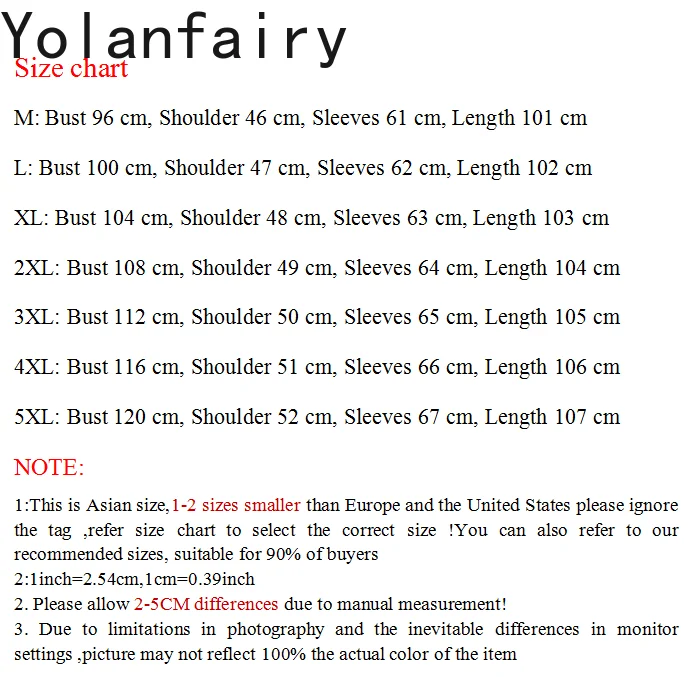 Yolanfairy
Size chart

M: Bust 96 cm, Shoulder 46 cm, Sleeves 61 cm, Length 101 cm

L: Bust 100 cm, Shoulder 47 cm, Sleeves 62 cm, Length 102 cm

XL: Bust 104 cm, Shoulder 48 cm, Sleeves 63 cm, Length 103 cm

2XL: Bust 108 cm, Shoulder 49 cm, Sleeves 64 cm, Length 104 cm

3XL: Bust 112 cm, Shoulder 50 cm, Sleeves 65 cm, Length 105 cm

4XL: Bust 116 cm, Shoulder 51 cm, Sleeves 66 cm, Length 106 cm

5XL: Bust 120 cm, Shoulder 52 cm, Sleeves 67 cm, Length 107 cm

NOTE:

1:This is Asian size,1-2 sizes smaller than Europe and the United States please ignore the tag ,refer size chart to select the correct size !You can also refer to our recommended sizes, suitable for 90% of buyers
2:1inch=2.54cm,1cm=0.39inch
2. Please allow 2-5CM differences due to manual measurement!
3. Due to limitations in photography and the inevitable differences in monitor settings ,picture may not reflect 100% the actual color of the item